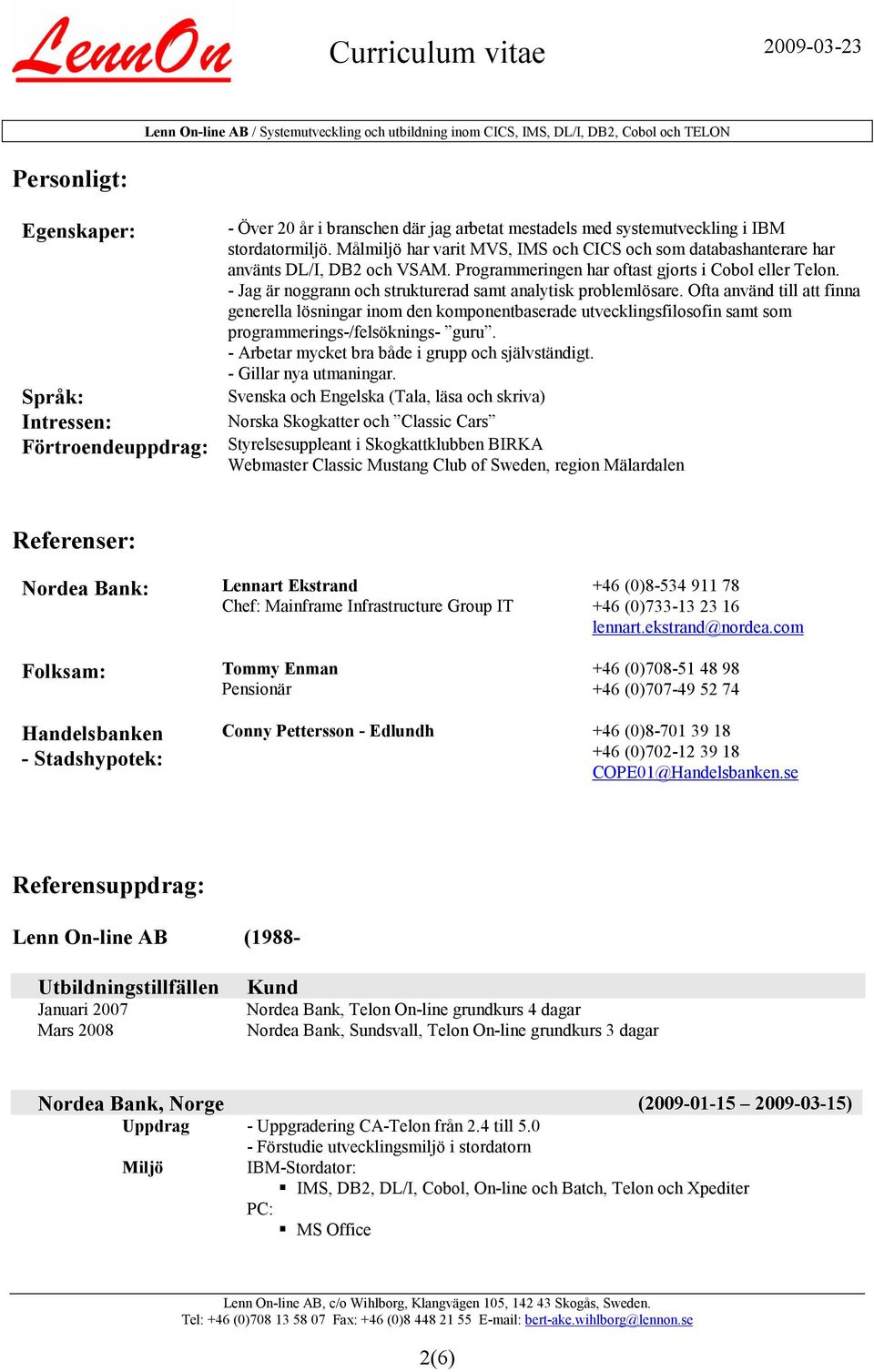 LennOn

Curriculum vitae

2009-03-23

Lenn On-line AB / Systemutveckling och utbildning inom CICS, IMS, DL/I, DB2, Cobol och TELON

Personligt:

Egenskaper:
- Över 20 år i branschen där jag arbetat mestadels med systemutveckling i IBM stordatormiljö. Målmiljö har varit MVS, IMS och CICS och som databashanterare har använts DL/I, DB2 och VSAM. Programmeringen har oftast gjorts i Cobol eller Telon.
- Jag är noggrann och strukturerad samt analytisk problemlösare. Ofta använd till att finna generella lösningar inom den komponentbaserade utvecklingsfilosofin samt som programmerings-/felsöknings- ”guru”.
- Arbetar mycket bra både i grupp och självständigt.
- Gillar nya utmaningar.

Språk: Svenska och Engelska (Tala, läsa och skriva)

Intressen: Norska Skogkatter och ”Classic Cars”

Förtroendeuppdrag: Styrelsesuppleant i Skogkattklubben BIRKA
Webmaster Classic Mustang Club of Sweden, region Mälardalen

Referenser:

Nordea Bank:
Lennart Ekstrand
Chef: Mainframe Infrastructure Group IT
+46 (0)8-534 911 78
+46 (0)733-13 23 16
lennart.ekstrand@nordea.com

Folksam:
Tommy Enman
Pensionär
+46 (0)708-51 48 98
+46 (0)707-49 52 74

Handelsbanken - Stadshypotek:
Conny Pettersson - Edlundh
+46 (0)8-701 39 18
+46 (0)702-12 39 18
COPE01@Handelsbanken.se

Referensuppdrag:

Lenn On-line AB (1988-

| Utbildningstillfällen | Kund |
|---|---|
| Januari 2007 | Nordea Bank, Telon On-line grundkurs 4 dagar |
| Mars 2008 | Nordea Bank, Sundsvall, Telon On-line grundkurs 3 dagar |

Nordea Bank, Norge (2009-01-15 – 2009-03-15)

Uppdrag
- Uppgradering CA-Telon från 2.4 till 5.0
- Förstudie utvecklingsmiljö i stordatorn

Miljö
IBM-Stordator:
▪ IMS, DB2, DL/I, Cobol, On-line och Batch, Telon och Xpediter
PC:
▪ MS Office

Lenn On-line AB, c/o Wihlborg, Klangvägen 105, 142 43 Skogås, Sweden.
Tel: +46 (0)708 13 58 07 Fax: +46 (0)8 448 21 55 E-mail: bert-ake.wihlborg@lennon.se

2(6)